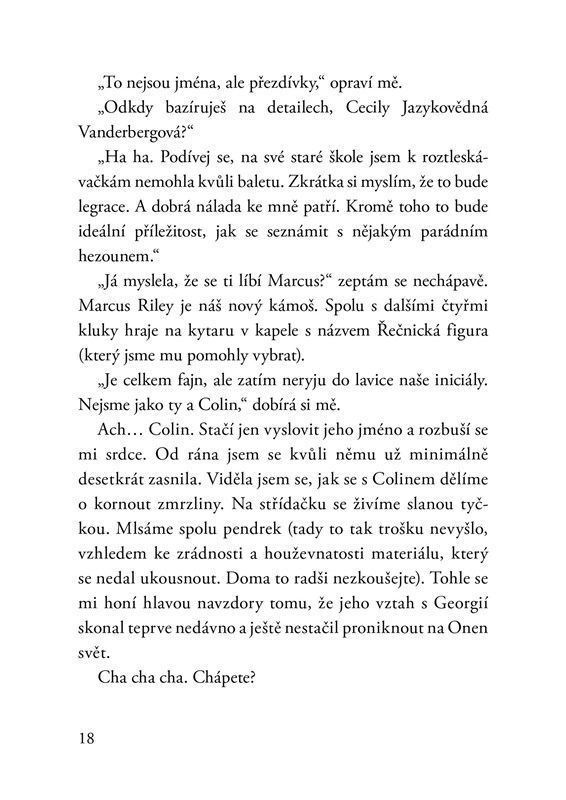 „To nejsou jména, ale přezdívky,“ opraví mě.

„Odkdy bazíruješ na detailech, Cecily Jazykovědná Vanderbergová?“

„Ha ha. Podívej se, na své staré škole jsem k roztleskávačkám nemohla kvůli baletu. Zkrátka si myslím, že to bude legrace. A dobrá nálada ke mně patří. Kromě toho to bude ideální příležitost, jak se seznámit s nějakým parádním hezounem.“

„Já myslela, že se ti líbí Marcus?“ zeptám se nechápavě. Marcus Riley je náš nový kámoš. Spolu s dalšími čtyřmi kluky hraje na kytaru v kapele s názvem Řečnická figura (který jsme mu pomohly vybrat).

„Je celkem fajn, ale zatím neryju do lavice naše iniciály. Nejsme jako ty a Colin,“ dobírá si mě.

Ach… Colin. Stačí jen vyslovit jeho jméno a rozbuší se mi srdce. Od rána jsem se kvůli němu už minimálně desetkrát zasnila. Viděla jsem se, jak se s Colinem dělíme o kornout zmrzliny. Na střídačku se živíme slanou tyčkou. Mlsáme spolu pendrek (tady to tak trošku nevyšlo, vzhledem ke zrádnosti a houževnatosti materiálu, který se nedal ukousnout. Doma to radši nezkoušejte). Tohle se mi honí hlavou navzdory tomu, že jeho vztah s Georgií skonal teprve nedávno a ještě nestačil proniknout na Onen svět.

Cha cha cha. Chápete?

18